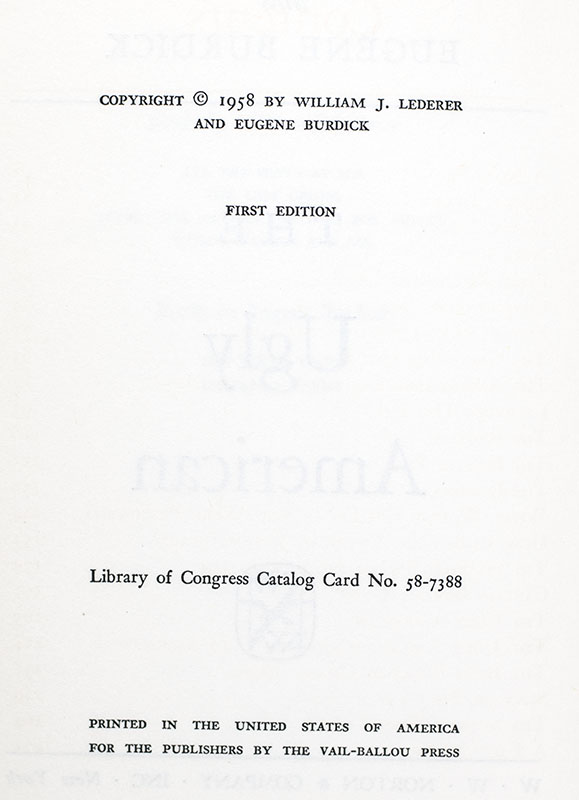 COPYRIGHT © 1958 BY WILLIAM J. LEDERER
AND EUGENE BURDICK

FIRST EDITION

Library of Congress Catalog Card No. 58-7388

PRINTED IN THE UNITED STATES OF AMERICA
FOR THE PUBLISHERS BY THE VAIL-BALLOU PRESS